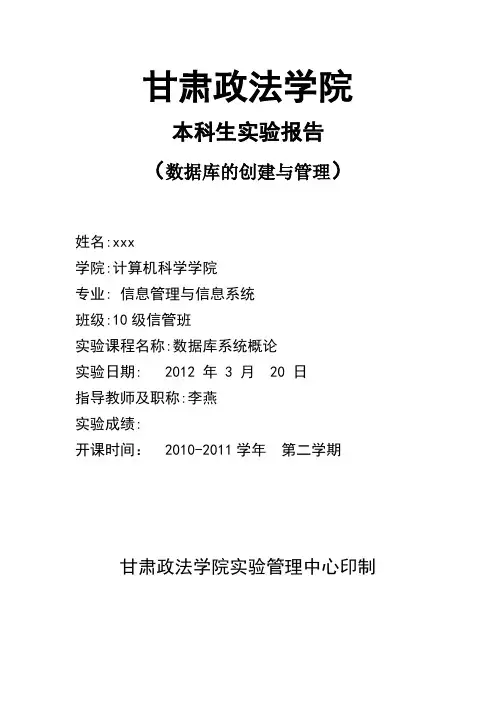 甘肃政法学院

本科生实验报告

（数据库的创建与管理）

姓名:xxx

学院:计算机科学学院

专业: 信息管理与信息系统

班级:10 级信管班

实验课程名称:数据库系统概论

实验日期: 2012 年 3 月 20 日

指导教师及职称:李燕

实验成绩:

开课时间: 2010-2011 学年 第二学期

甘肃政法学院实验管理中心印制